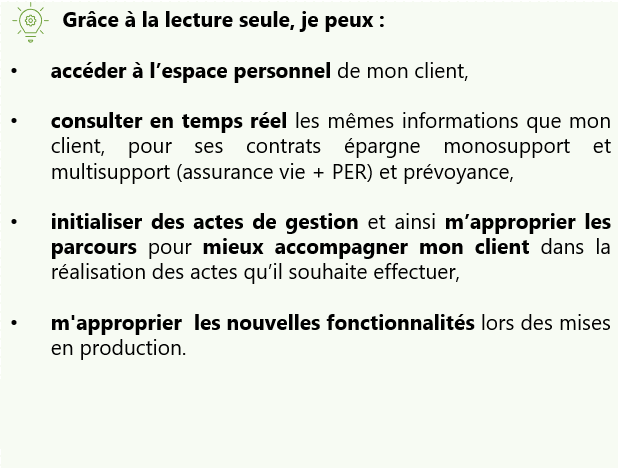 Grâce à la lecture seule, je peux :

• accéder à l’espace personnel de mon client,

• consulter en temps réel les mêmes informations que mon client, pour ses contrats épargne monosupport et multisupport (assurance vie + PER) et prévoyance,

• initialiser des actes de gestion et ainsi m’approprier les parcours pour mieux accompagner mon client dans la réalisation des actes qu’il souhaite effectuer,

• m'approprier les nouvelles fonctionnalités lors des mises en production.